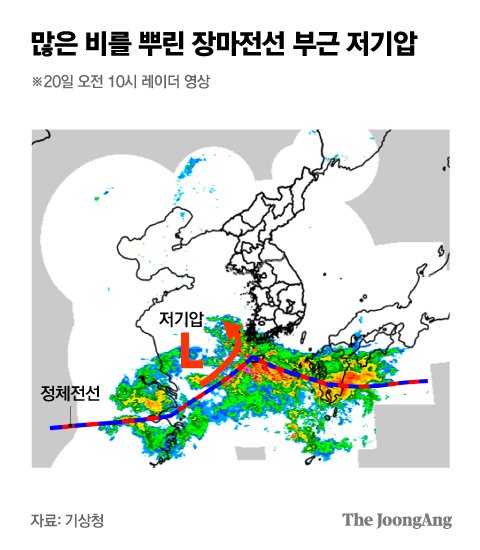 많은 비를 뿌린 장마전선 부근 저기압

※20일 오전 10시 레이더 영상

저기압

L

정체전선

자료: 기상청

The JoongAng